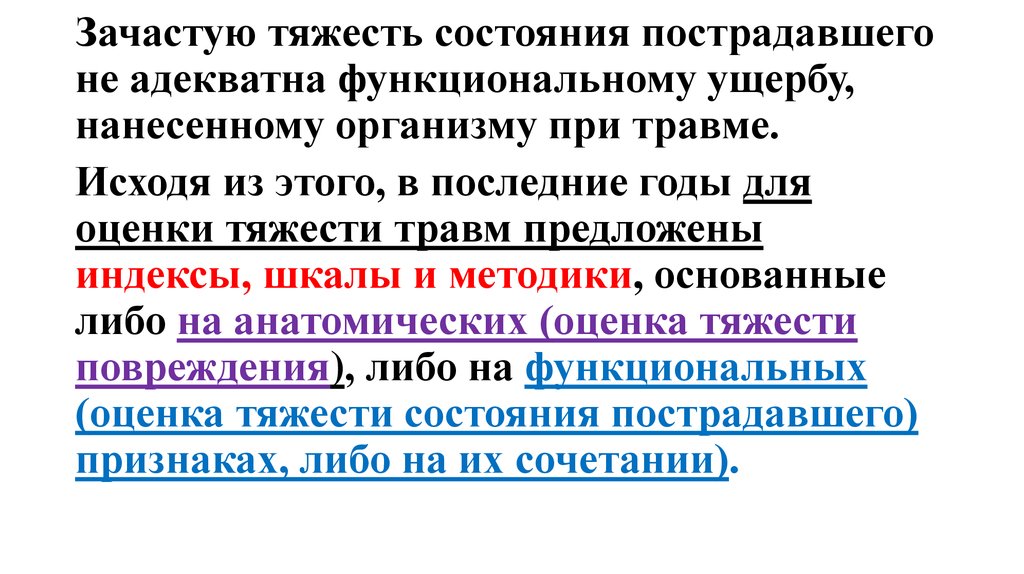 Зачастую тяжесть состояния пострадавшего не адекватна функциональному ущербу, нанесенному организму при травме.

Исходя из этого, в последние годы для оценки тяжести травм предложены индексы, шкалы и методики, основанные либо на анатомических (оценка тяжести повреждения), либо на функциональных (оценка тяжести состояния пострадавшего) признаках, либо на их сочетании).